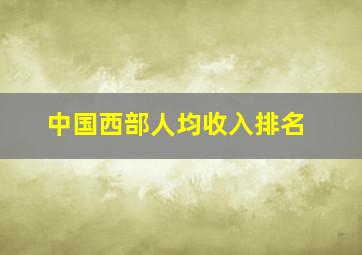 中国西部人均收入排名